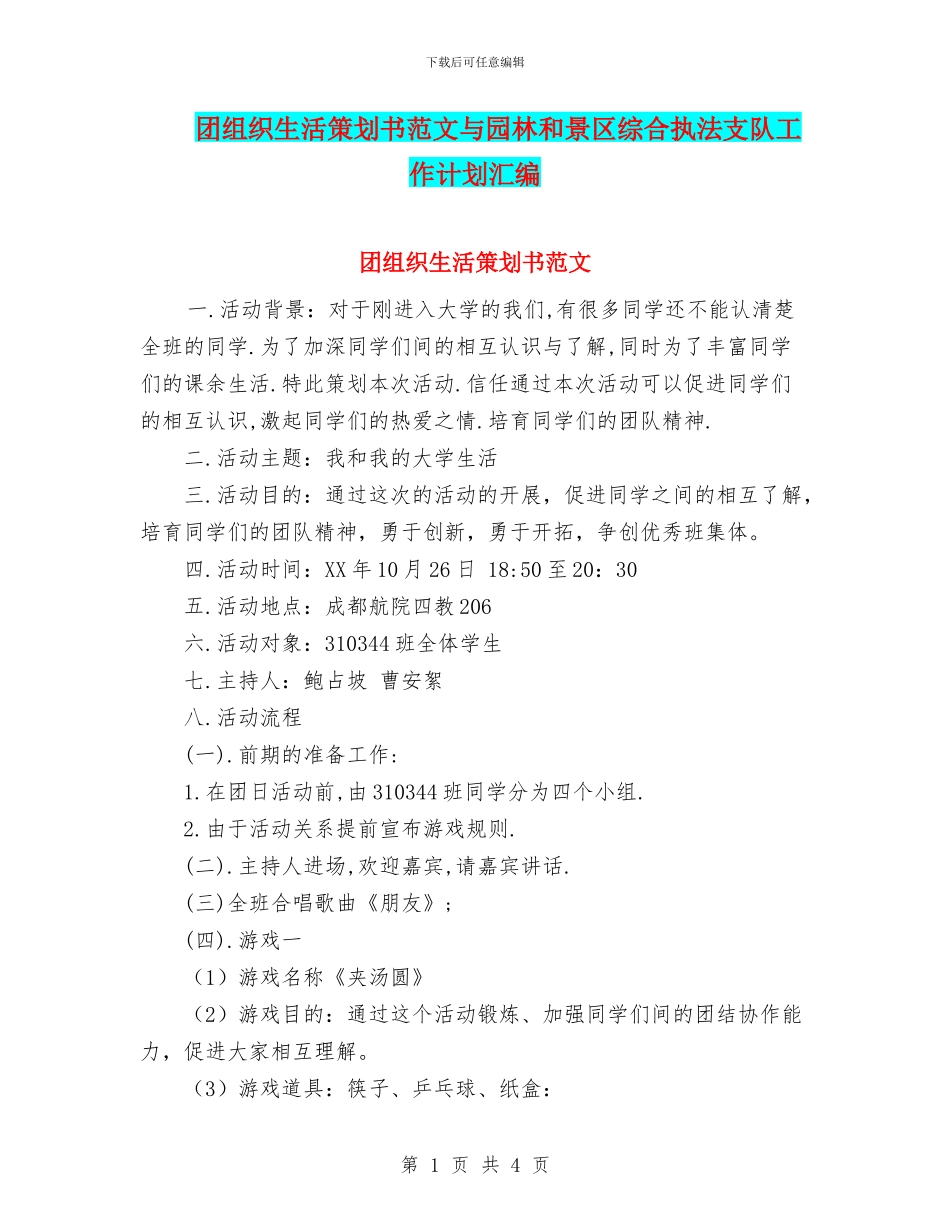 下载后可任意编辑

团组织生活策划书范文与园林和景区综合执法支队工作计划汇编

团组织生活策划书范文

一.活动背景：对于刚进入大学的我们,有很多同学还不能认清楚全班的同学.为了加深同学们间的相互认识与了解,同时为了丰富同学们的课余生活.特此策划本次活动.信任通过本次活动可以促进同学们的相互认识,激起同学们的热爱之情.培育同学们的团队精神.

二.活动主题：我和我的大学生活

三.活动目的：通过这次的活动的开展，促进同学之间的相互了解，培育同学们的团队精神，勇于创新，勇于开拓，争创优秀班集体。

四.活动时间：XX年10月26日 18:50至20：30

五.活动地点：成都航院四教206

六.活动对象：310344班全体学生

七.主持人：鲍占坡 曹安絮

八.活动流程

(一).前期的准备工作：

1.在团日活动前,由310344班同学分为四个小组.

2.由于活动关系提前宣布游戏规则.

(二).主持人进场,欢迎嘉宾,请嘉宾讲话.

(三)全班合唱歌曲《朋友》；

(四).游戏一

（1）游戏名称《夹汤圆》

（2）游戏目的：通过这个活动锻炼、加强同学们间的团结协作能力，促进大家相互理解。

（3）游戏道具：筷子、乒乓球、纸盒：

第 1 页 共 4 页